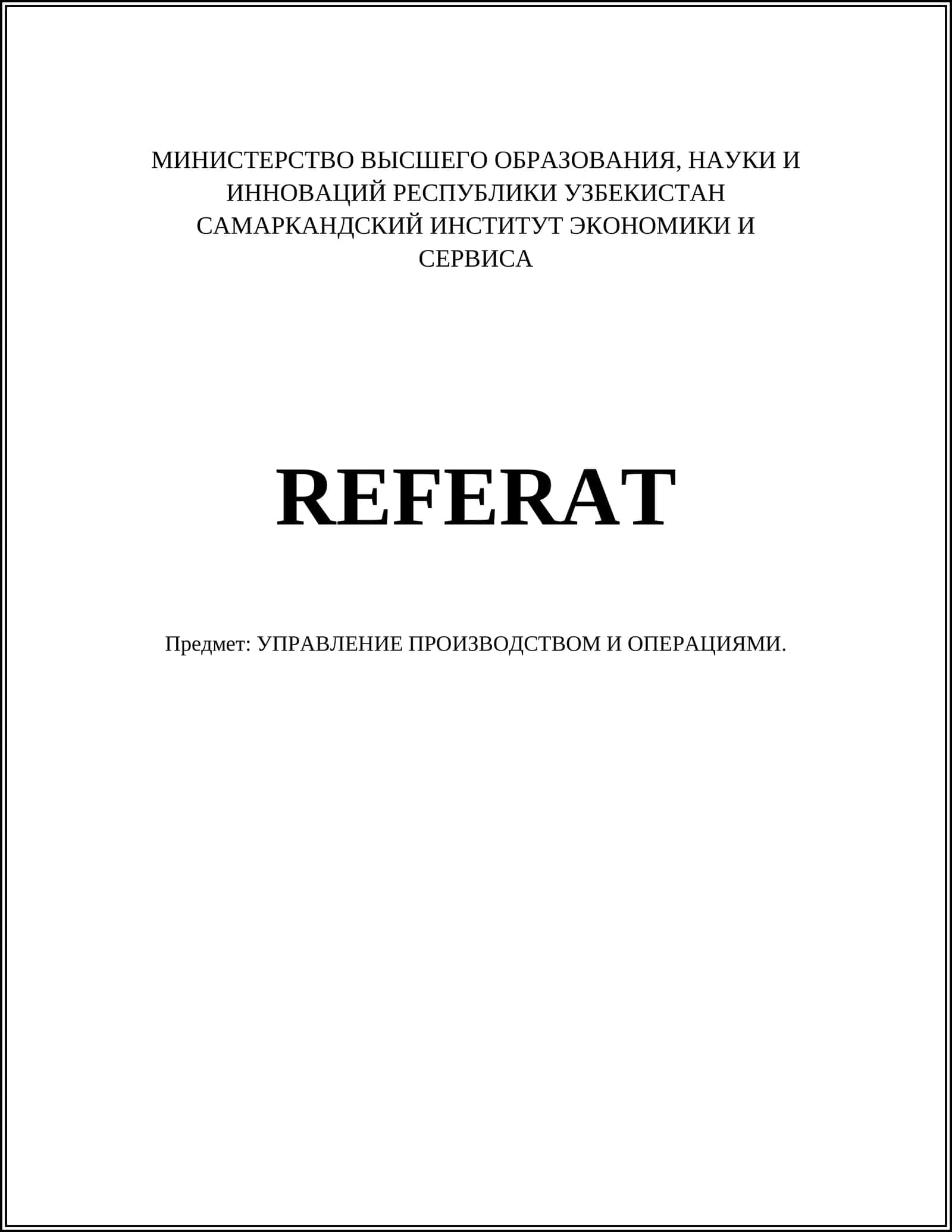 МИНИСТЕРСТВО ВЫСШЕГО ОБРАЗОВАНИЯ, НАУКИ И ИННОВАЦИЙ РЕСПУБЛИКИ УЗБЕКИСТАН
САМАРКАНДСКИЙ ИНСТИТУТ ЭКОНОМИКИ И СЕРВИСА

REFERAT

Предмет: УПРАВЛЕНИЕ ПРОИЗВОДСТВОМ И ОПЕРАЦИЯМИ.